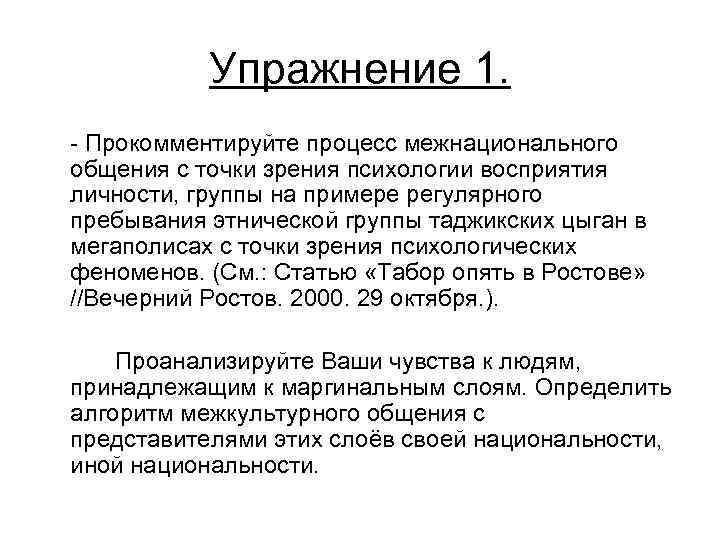 Упражнение 1.

- Прокомментируйте процесс межнационального общения с точки зрения психологии восприятия личности, группы на примере регулярного пребывания этнической группы таджикских цыган в мегаполисах с точки зрения психологических феноменов. (См.: Статью «Табор опять в Ростове» //Вечерний Ростов. 2000. 29 октября.).

Проанализируйте Ваши чувства к людям, принадлежащим к маргинальным слоям. Определить алгоритм межкультурного общения с представителями этих слоёв своей национальности, иной национальности.